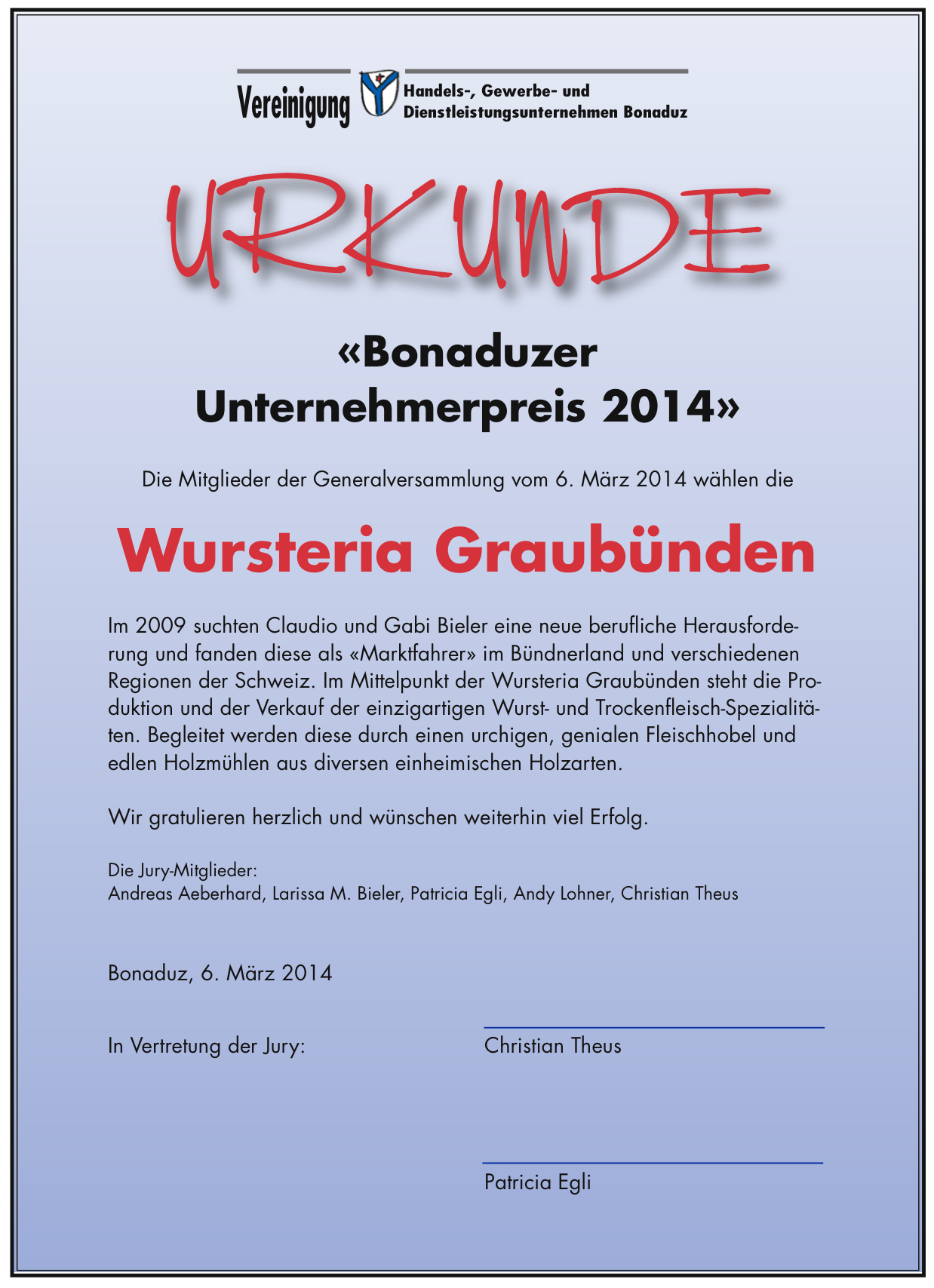 Vereinigung Handels-, Gewerbe- und Dienstleistungsunternehmen Bonaduz

URKUNDE

«Bonaduzer Unternehmerpreis 2014»

Die Mitglieder der Generalversammlung vom 6. März 2014 wählen die

Wursteria Graubünden

Im 2009 suchten Claudio und Gabi Bieler eine neue berufliche Herausforderung und fanden diese als «Marktfahrer» im Bündnerland und verschiedenen Regionen der Schweiz. Im Mittelpunkt der Wursteria Graubünden steht die Produktion und der Verkauf der einzigartigen Wurst- und Trockenfleisch-Spezialitäten. Begleitet werden diese durch einen urchigen, genialen Fleischhobel und edlen Holzmühlen aus diversen einheimischen Holzarten.

Wir gratulieren herzlich und wünschen weiterhin viel Erfolg.

Die Jury-Mitglieder:
Andreas Aeberhard, Larissa M. Bieler, Patricia Egli, Andy Lohner, Christian Theus

Bonaduz, 6. März 2014

In Vertretung der Jury:

Christian Theus

Patricia Egli